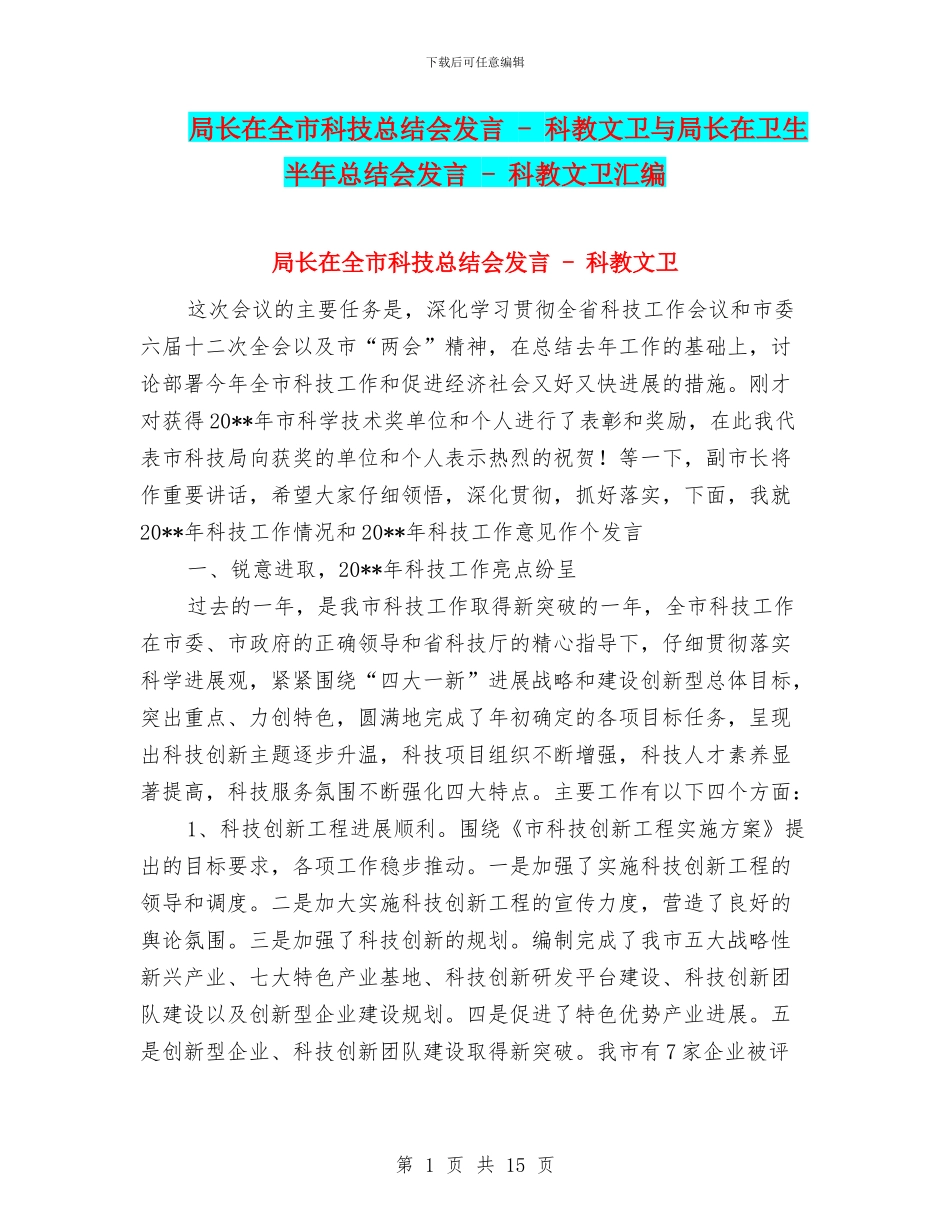 下载后可任意编辑

局长在全市科技总结会发言 - 科教文卫与局长在卫生半年总结会发言 - 科教文卫汇编

局长在全市科技总结会发言 - 科教文卫

这次会议的主要任务是，深化学习贯彻全省科技工作会议和市委六届十二次全会以及市“两会”精神，在总结去年工作的基础上，讨论部署今年全市科技工作和促进经济社会又好又快进展的措施。刚才对获得20**年市科学技术奖单位和个人进行了表彰和奖励，在此我代表市科技局向获奖的单位和个人表示热烈的祝贺！等一下，副市长将作重要讲话，希望大家仔细领悟，深化贯彻，抓好落实，下面，我就20**年科技工作情况和20**年科技工作意见作个发言

一、锐意进取，20**年科技工作亮点纷呈

过去的一年，是我市科技工作取得新突破的一年，全市科技工作在市委、市政府的正确领导和省科技厅的精心指导下，仔细贯彻落实科学进展观，紧紧围绕“四大一新”进展战略和建设创新型总体目标，突出重点、力创特色，圆满地完成了年初确定的各项目标任务，呈现出科技创新主题逐步升温，科技项目组织不断增强，科技人才素养显著提高，科技服务氛围不断强化四大特点。主要工作有以下四个方面：

1、科技创新工程进展顺利。围绕《市科技创新工程实施方案》提出的目标要求，各项工作稳步推动。一是加强了实施科技创新工程的领导和调度。二是加大实施科技创新工程的宣传力度，营造了良好的舆论氛围。三是加强了科技创新的规划。编制完成了我市五大战略性新兴产业、七大特色产业基地、科技创新研发平台建设、科技创新团队建设以及创新型企业建设规划。四是促进了特色优势产业进展。五是创新型企业、科技创新团队建设取得新突破。我市有7家企业被评

第 1 页 共 15 页